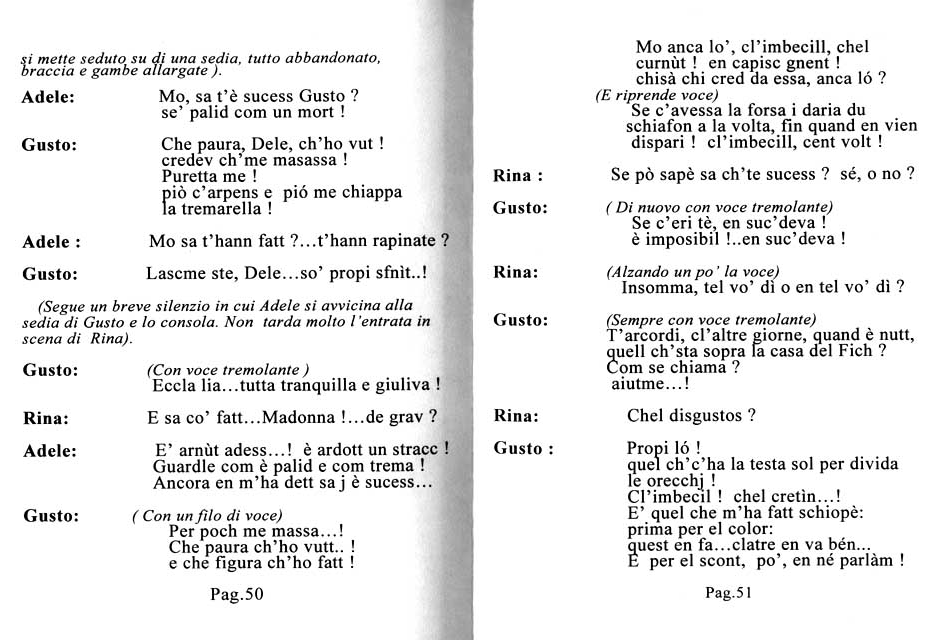 si mette seduto su di una sedia, tutto abbandonato, braccia e gambe allargate ).

Adele: Mo, sa t'è sucess Gusto ? se' palid com un mort !

Gusto: Che paura, Dele, ch'ho vut ! credev ch'me masassa ! Puretta me ! piò c'arpens e pió me chiappa la tremarella !

Adele : Mo sa t'hann fatt ?...t'hann rapinate ?

Gusto: Lascme ste, Dele...so' propi sfnìt..!

(Segue un breve silenzio in cui Adele si avvicina alla sedia di Gusto e lo consola. Non tarda molto l'entrata in scena di Rina).

Gusto: (Con voce tremolante ) Eccla lia...tutta tranquilla e giuliva !

Rina: E sa co' fatt...Madonna !...de grav ?

Adele: E' arnùt adess...! è ardott un stracc ! Guardle com è palid e com trema ! Ancora en m'ha dett sa j è sucess...

Gusto: ( Con un filo di voce) Per poch me massa...! Che paura ch'ho vutt.. ! e che figura ch'ho fatt !

Pag.50

Mo anca lo', cl'imbecill, chel curnùt ! en capisc gnent ! chisà chi cred da essa, anca ló ?
(E riprende voce)
Se c'avessa la forsa i daria du schiafon a la volta, fin quand en vien dispari ! cl'imbecill, cent volt !

Rina : Se pò sapè sa ch'te sucess ? sé, o no ?

Gusto: ( Di nuovo con voce tremolante) Se c'eri tè, en suc'deva ! è imposibil !..en suc'deva !

Rina: (Alzando un po' la voce) Insomma, tel vo' dì o en tel vo' dì ?

Gusto: (Sempre con voce tremolante) T'arcordi, cl'altre giorne, quand è nutt, quell ch'sta sopra la casa del Fich ? Com se chiama ? aiutme...!

Rina: Chel disgustos ?

Gusto : Propi ló ! quel ch'c'ha la testa sol per divida le orecchj ! Cl'imbecil ! chel cretìn...! E' quel che m'ha fatt schiopè: prima per el color: quest en fa...clatre en va bén... E per el scont, po', en né parlàm !

Pag.51